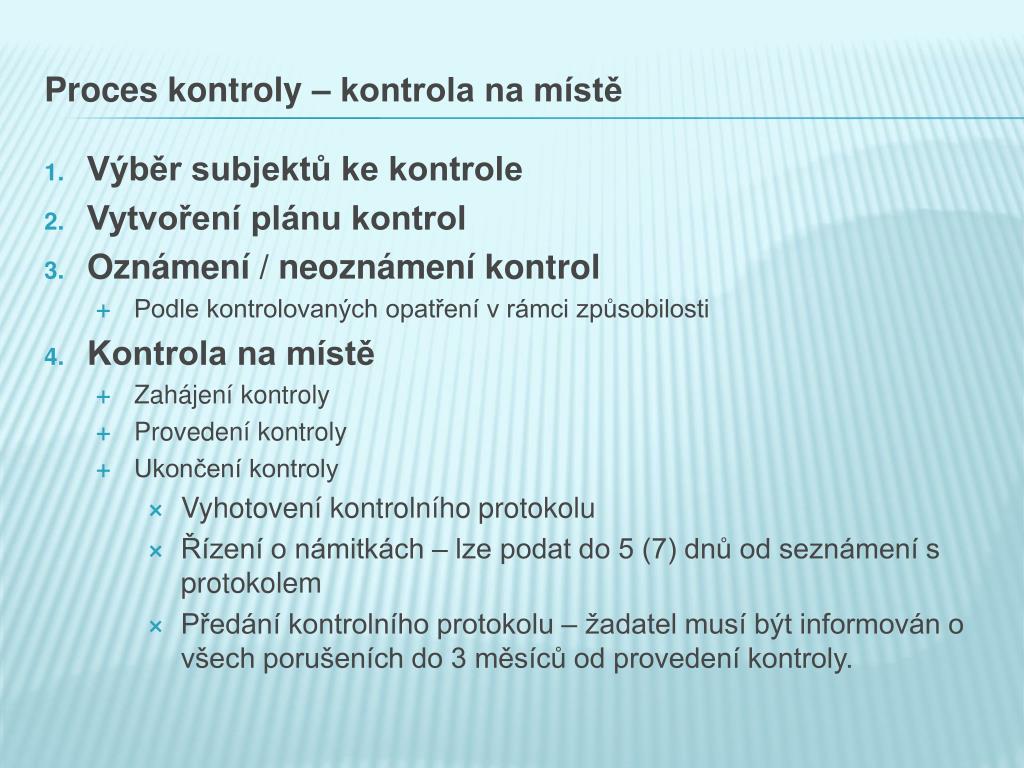 Proces kontroly – kontrola na místě

1. Výběr subjektů ke kontrole
2. Vytvoření plánu kontrol
3. Oznámení / neoznámení kontrol
   + Podle kontrolovaných opatření v rámci způsobilosti
4. Kontrola na místě
   + Zahájení kontroly
   + Provedení kontroly
   + Ukončení kontroly
      × Vyhotovení kontrolního protokolu
      × Řízení o námitkách – lze podat do 5 (7) dnů od seznámení s protokolem
      × Předání kontrolního protokolu – žadatel musí být informován o všech porušeních do 3 měsíců od provedení kontroly.